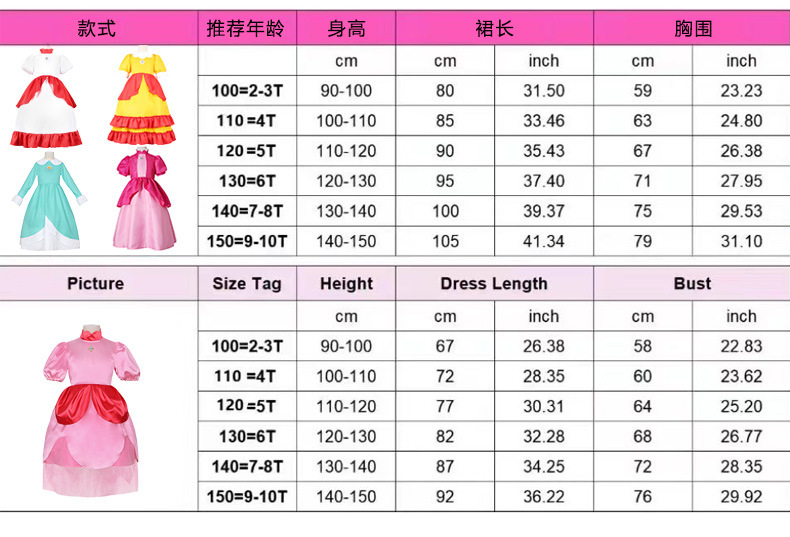 | 款式 | 推荐年龄 | 身高 | 裙长 | | 胸围 | |
|---|---|---|---|---|---|---|
| | | cm | cm | inch | cm | inch |
| | 100=2-3T | 90-100 | 80 | 31.50 | 59 | 23.23 |
| | 110 =4T | 100-110 | 85 | 33.46 | 63 | 24.80 |
| | 120 =5T | 110-120 | 90 | 35.43 | 67 | 26.38 |
| | 130=6T | 120-130 | 95 | 37.40 | 71 | 27.95 |
| | 140=7-8T | 130-140 | 100 | 39.37 | 75 | 29.53 |
| | 150=9-10T | 140-150 | 105 | 41.34 | 79 | 31.10 |

| Picture | Size Tag | Height | Dress Length | | Bust | |
|---|---|---|---|---|---|---|
| | | cm | cm | inch | cm | inch |
| | 100=2-3T | 90-100 | 67 | 26.38 | 58 | 22.83 |
| | 110 =4T | 100-110 | 72 | 28.35 | 60 | 23.62 |
| | 120 =5T | 110-120 | 77 | 30.31 | 64 | 25.20 |
| | 130=6T | 120-130 | 82 | 32.28 | 68 | 26.77 |
| | 140=7-8T | 130-140 | 87 | 34.25 | 72 | 28.35 |
| | 150=9-10T | 140-150 | 92 | 36.22 | 76 | 29.92 |